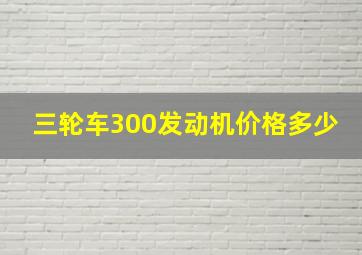 三轮车300发动机价格多少